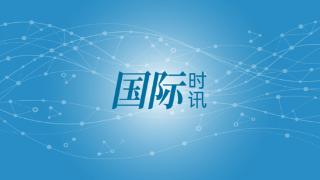 国际时讯